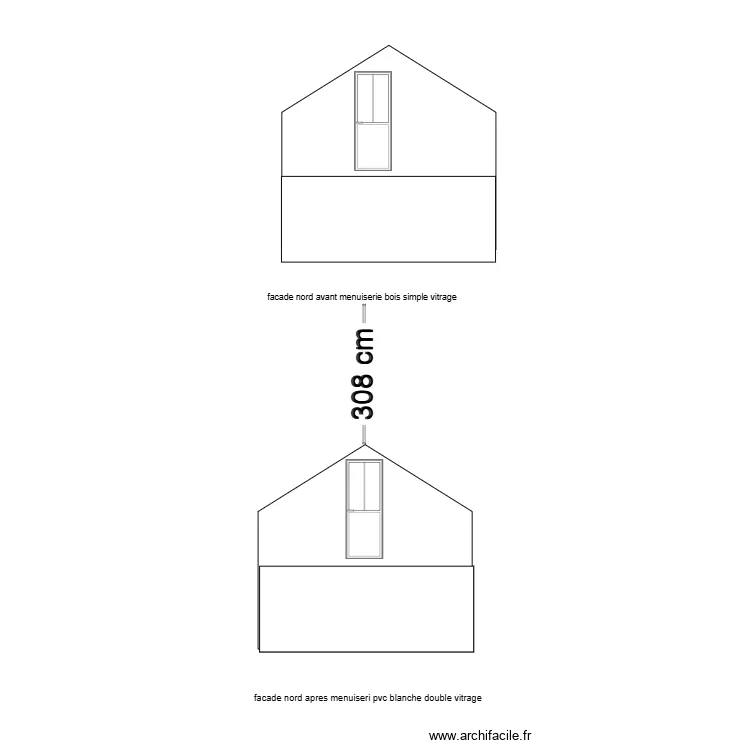 facade nord avant menuiserie bois simple vitrage

308 cm

facade nord apres menuiseri pvc blanche double vitrage

www.archifacile.fr